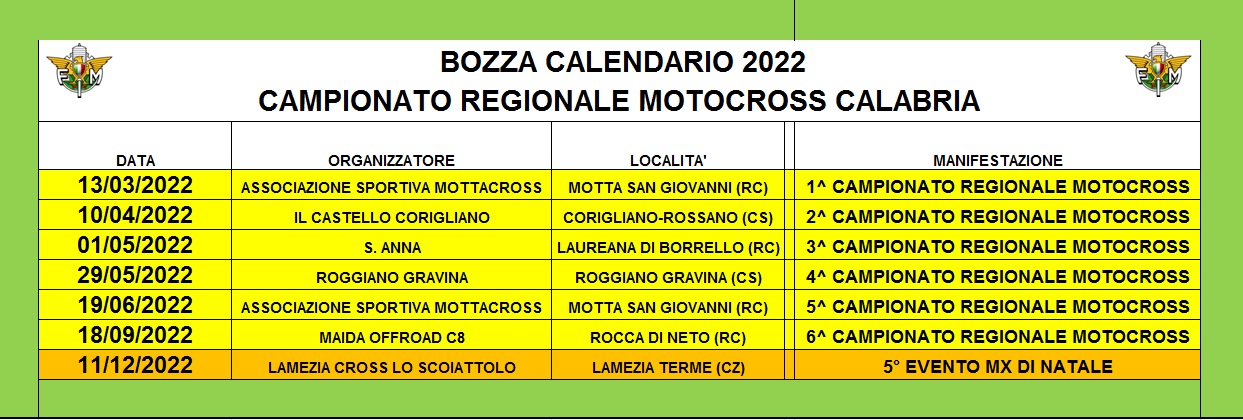 FMI

BOZZA CALENDARIO 2022
CAMPIONATO REGIONALE MOTOCROSS CALABRIA

FMI

| DATA | ORGANIZZATORE | LOCALITA' | MANIFESTAZIONE |
|---|---|---|---|
| 13/03/2022 | ASSOCIAZIONE SPORTIVA MOTTACROSS | MOTTA SAN GIOVANNI (RC) | 1^ CAMPIONATO REGIONALE MOTOCROSS |
| 10/04/2022 | IL CASTELLO CORIGLIANO | CORIGLIANO-ROSSANO (CS) | 2^ CAMPIONATO REGIONALE MOTOCROSS |
| 01/05/2022 | S. ANNA | LAUREANA DI BORRELLO (RC) | 3^ CAMPIONATO REGIONALE MOTOCROSS |
| 29/05/2022 | ROGGIANO GRAVINA | ROGGIANO GRAVINA (CS) | 4^ CAMPIONATO REGIONALE MOTOCROSS |
| 19/06/2022 | ASSOCIAZIONE SPORTIVA MOTTACROSS | MOTTA SAN GIOVANNI (RC) | 5^ CAMPIONATO REGIONALE MOTOCROSS |
| 18/09/2022 | MAIDA OFFROAD C8 | ROCCA DI NETO (RC) | 6^ CAMPIONATO REGIONALE MOTOCROSS |
| 11/12/2022 | LAMEZIA CROSS LO SCOIATTOLO | LAMEZIA TERME (CZ) | 5° EVENTO MX DI NATALE |